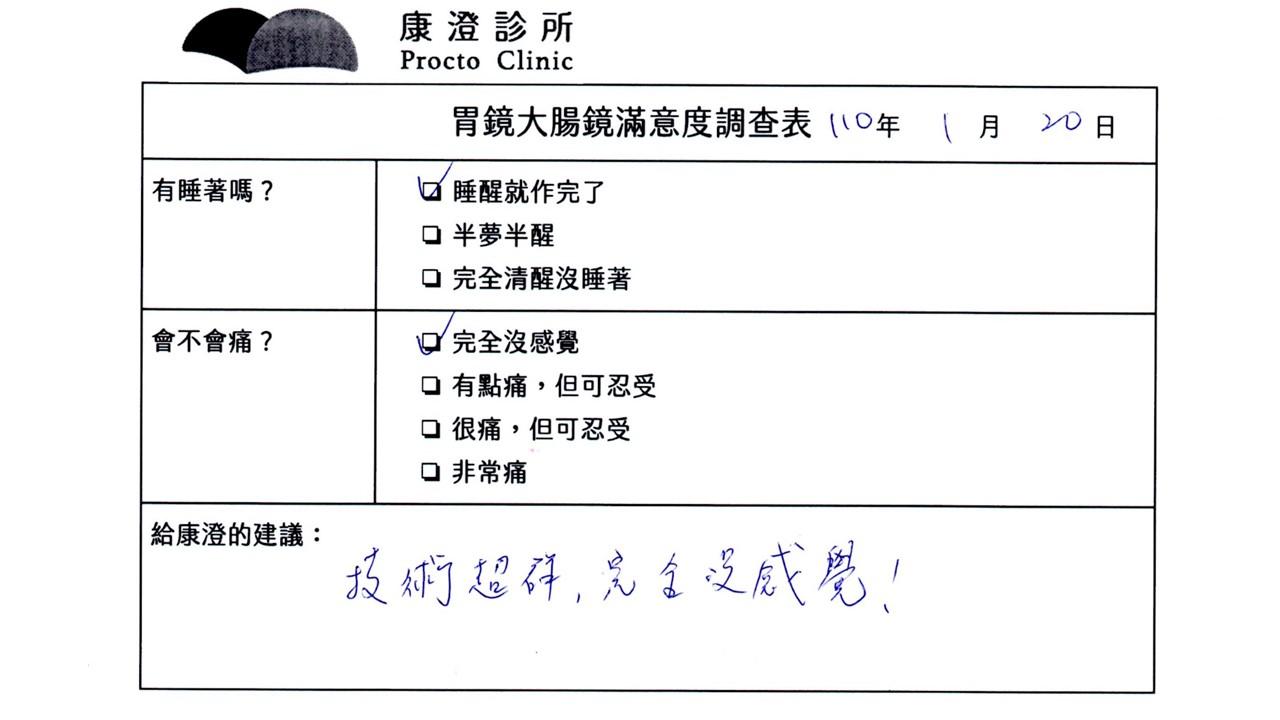 康澄診所
Procto Clinic

胃鏡大腸鏡滿意度調查表 110年 1月 20日

有睡著嗎？
☑ 睡醒就作完了
☐ 半夢半醒
☐ 完全清醒沒睡著

會不會痛？
☑ 完全沒感覺
☐ 有點痛，但可忍受
☐ 很痛，但可忍受
☐ 非常痛

給康澄的建議：
技術超群，完全沒感覺！